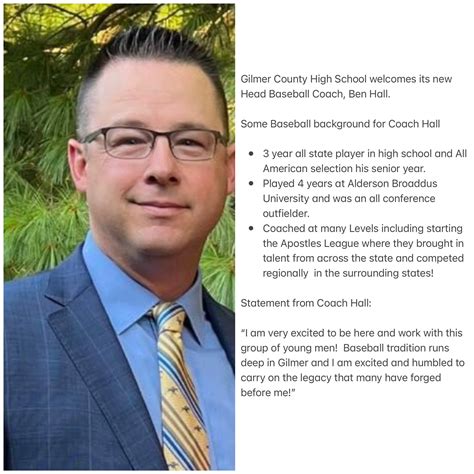 Gilmer County High School welcomes its new Head Baseball Coach, Ben Hall.

Some Baseball background for Coach Hall

• 3 year all state player in high school and All American selection his senior year.
• Played 4 years at Alderson Broaddus University and was an all conference outfielder.
• Coached at many Levels including starting the Apostles League where they brought in talent from across the state and competed regionally in the surrounding states!

Statement from Coach Hall:

"I am very excited to be here and work with this group of young men! Baseball tradition runs deep in Gilmer and I am excited and humbled to carry on the legacy that many have forged before me!"